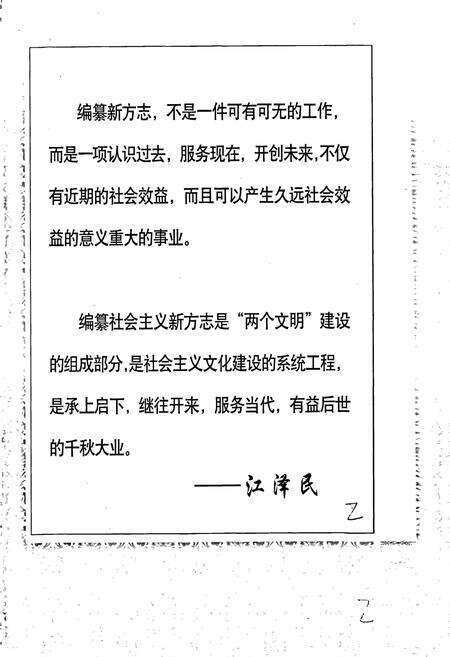 编纂新方志，不是一件可有可无的工作，而是一项认识过去，服务现在，开创未来，不仅有近期的社会效益，而且可以产生久远社会效益的意义重大的事业。

编纂社会主义新方志是“两个文明”建设的组成部分，是社会主义文化建设的系统工程，是承上启下，继往开来，服务当代，有益后世的千秋大业。

——江泽民

2

2